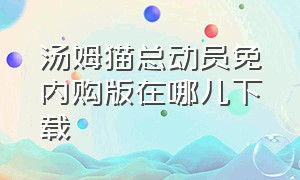 汤姆猫总动员免内购版在哪儿下载